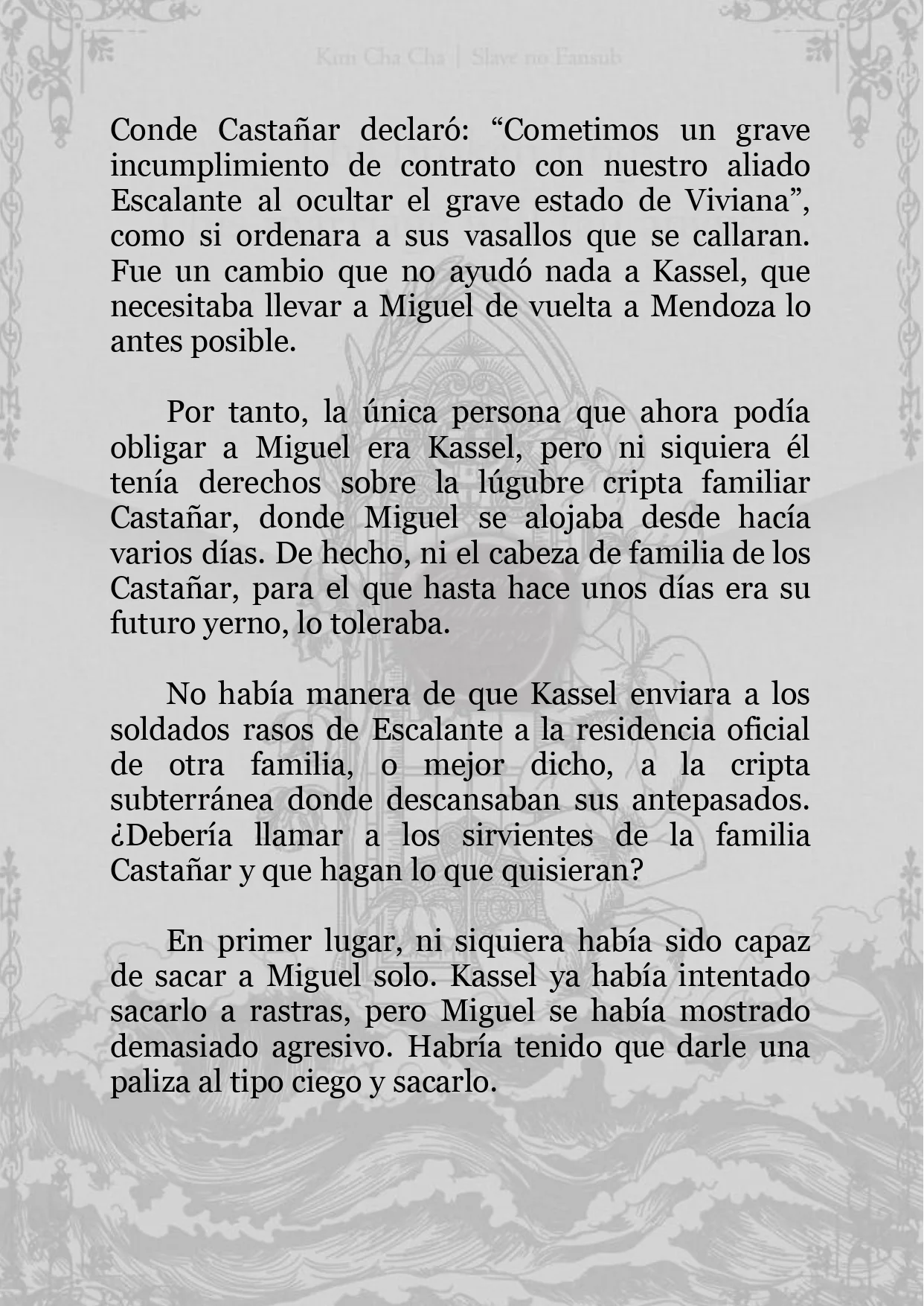 Kim Cha Cha | Slave no Fansub

Conde Castañar declaró: “Cometimos un grave incumplimiento de contrato con nuestro aliado Escalante al ocultar el grave estado de Viviana”, como si ordenara a sus vasallos que se callaran. Fue un cambio que no ayudó nada a Kassel, que necesitaba llevar a Miguel de vuelta a Mendoza lo antes posible.

Por tanto, la única persona que ahora podía obligar a Miguel era Kassel, pero ni siquiera él tenía derechos sobre la lúgubre cripta familiar Castañar, donde Miguel se alojaba desde hacía varios días. De hecho, ni el cabeza de familia de los Castañar, para el que hasta hace unos días era su futuro yerno, lo toleraba.

No había manera de que Kassel enviara a los soldados rasos de Escalante a la residencia oficial de otra familia, o mejor dicho, a la cripta subterránea donde descansaban sus antepasados. ¿Debería llamar a los sirvientes de la familia Castañar y que hagan lo que quisieran?

En primer lugar, ni siquiera había sido capaz de sacar a Miguel solo. Kassel ya había intentado sacarlo a rastras, pero Miguel se había mostrado demasiado agresivo. Habría tenido que darle una paliza al tipo ciego y sacarlo.